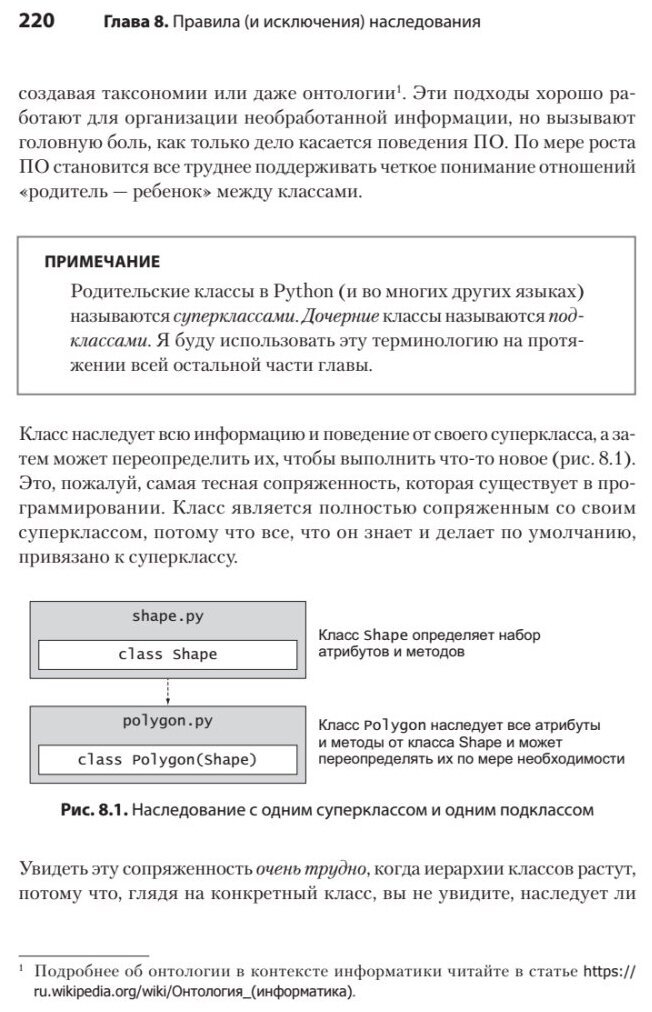 220 Глава 8. Правила (и исключения) наследования

создавая таксономии или даже онтологии¹. Эти подходы хорошо работают для организации необработанной информации, но вызывают головную боль, как только дело касается поведения ПО. По мере роста ПО становится все труднее поддерживать четкое понимание отношений «родитель — ребенок» между классами.

ПРИМЕЧАНИЕ

Родительские классы в Python (и во многих других языках) называются суперклассами. Дочерние классы называются подклассами. Я буду использовать эту терминологию на протяжении всей остальной части главы.

Класс наследует всю информацию и поведение от своего суперкласса, а затем может переопределить их, чтобы выполнить что-то новое (рис. 8.1). Это, пожалуй, самая тесная сопряженность, которая существует в программировании. Класс является полностью сопряженным со своим суперклассом, потому что все, что он знает и делает по умолчанию, привязано к суперклассу.

shape.py

class Shape

Класс Shape определяет набор атрибутов и методов

polygon.py

class Polygon(Shape)

Класс Polygon наследует все атрибуты и методы от класса Shape и может переопределять их по мере необходимости

Рис. 8.1. Наследование с одним суперклассом и одним подклассом

Увидеть эту сопряженность очень трудно, когда иерархии классов растут, потому что, глядя на конкретный класс, вы не увидите, наследует ли

¹ Подробнее об онтологии в контексте информатики читайте в статье https://ru.wikipedia.org/wiki/Онтология_(информатика).